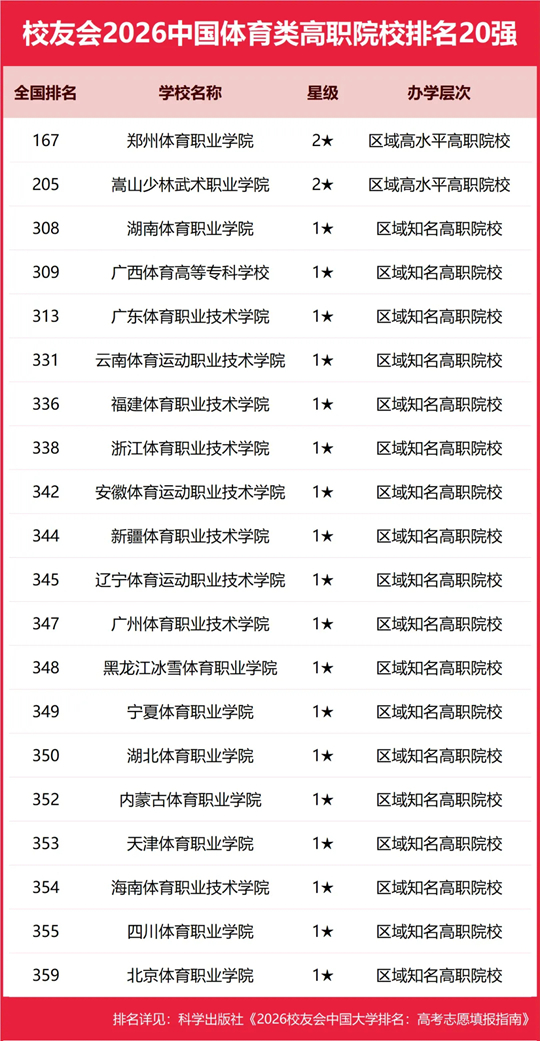 校友会2026中国体育类高职院校排名20强

| 全国排名 | 学校名称 | 星级 | 办学层次 |
|---|---|---|---|
| 167 | 郑州体育职业学院 | 2★ | 区域高水平高职院校 |
| 205 | 嵩山少林武术职业学院 | 2★ | 区域高水平高职院校 |
| 308 | 湖南体育职业学院 | 1★ | 区域知名高职院校 |
| 309 | 广西体育高等专科学校 | 1★ | 区域知名高职院校 |
| 313 | 广东体育职业技术学院 | 1★ | 区域知名高职院校 |
| 331 | 云南体育运动职业技术学院 | 1★ | 区域知名高职院校 |
| 336 | 福建体育职业技术学院 | 1★ | 区域知名高职院校 |
| 338 | 浙江体育职业技术学院 | 1★ | 区域知名高职院校 |
| 342 | 安徽体育运动职业技术学院 | 1★ | 区域知名高职院校 |
| 344 | 新疆体育职业技术学院 | 1★ | 区域知名高职院校 |
| 345 | 辽宁体育运动职业技术学院 | 1★ | 区域知名高职院校 |
| 347 | 广州体育职业技术学院 | 1★ | 区域知名高职院校 |
| 348 | 黑龙江冰雪体育职业学院 | 1★ | 区域知名高职院校 |
| 349 | 宁夏体育职业学院 | 1★ | 区域知名高职院校 |
| 350 | 湖北体育职业学院 | 1★ | 区域知名高职院校 |
| 352 | 内蒙古体育职业学院 | 1★ | 区域知名高职院校 |
| 353 | 天津体育职业学院 | 1★ | 区域知名高职院校 |
| 354 | 海南体育职业技术学院 | 1★ | 区域知名高职院校 |
| 355 | 四川体育职业学院 | 1★ | 区域知名高职院校 |
| 359 | 北京体育职业学院 | 1★ | 区域知名高职院校 |

排名详见：科学出版社《2026校友会中国大学排名：高考志愿填报指南》